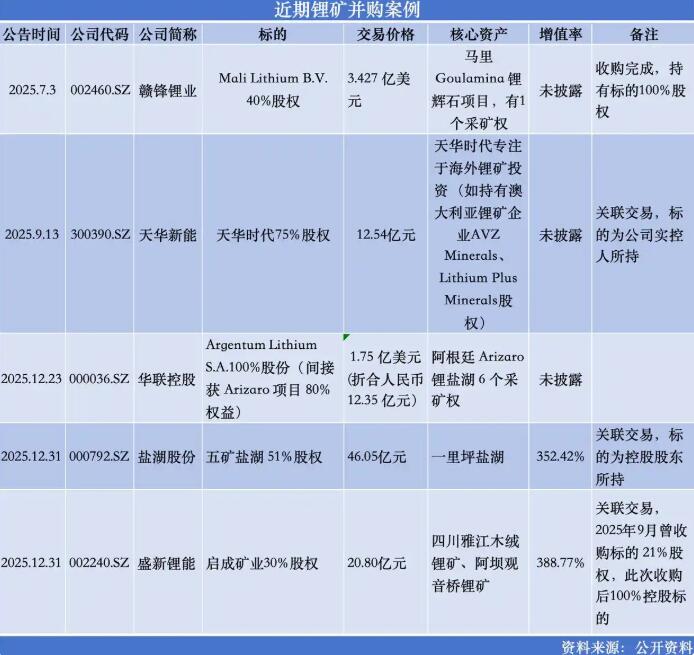 近期锂矿并购案例

| 公告时间 | 公司代码 | 公司简称 | 标的 | 交易价格 | 核心资产 | 增值率 | 备注 |
|---|---|---|---|---|---|---|---|
| 2025.7.3 | 002460.SZ | 赣锋锂业 | Mali Lithium B.V. 40%股权 | 3.427 亿美元 | 马里 Goulamina 锂辉石项目，有1个采矿权 | 未披露 | 收购完成，持有标的100%股权 |
| 2025.9.13 | 300390.SZ | 天华新能 | 天华时代75%股权 | 12.54亿元 | 天华时代专注于海外锂矿投资（如持有澳大利亚锂矿企业AVZ Minerals、Lithium Plus Minerals股权） | 未披露 | 关联交易，标的为公司实控人所持 |
| 2025.12.23 | 000036.SZ | 华联控股 | Argentum Lithium S.A.100%股份（间接获 Arizaro 项目 80%权益） | 1.75 亿美元（折合人民币 12.35 亿元） | 阿根廷 Arizaro 锂盐湖 6 个采矿权 | 未披露 | |
| 2025.12.31 | 000792.SZ | 盐湖股份 | 五矿盐湖 51%股权 | 46.05亿元 | 一里坪盐湖 | 352.42% | 关联交易，标的为控股股东所持 |
| 2025.12.31 | 002240.SZ | 盛新锂能 | 启成矿业30%股权 | 20.80亿元 | 四川雅江木绒锂矿、阿坝观音桥锂矿 | 388.77% | 关联交易，2025年9月曾收购标的 21%股权，此次收购后100%控股标的 |

资料来源：公开资料